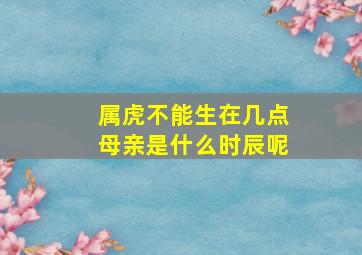 属虎不能生在几点
母亲是什么时辰呢